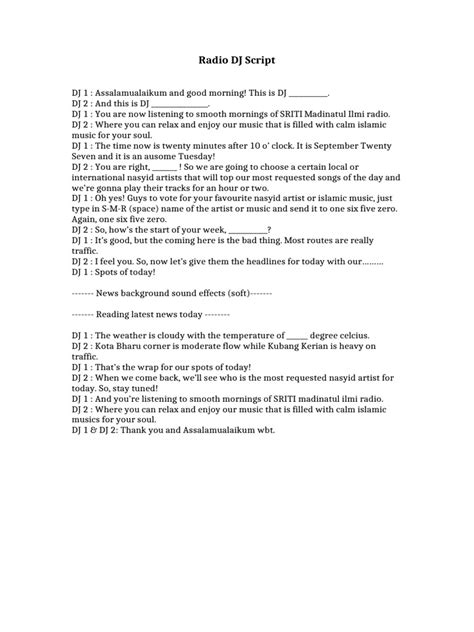 Radio DJ Script

DJ 1 : Assalamualaikum and good morning! This is DJ ____.

DJ 2 : And this is DJ ____.

DJ 1 : You are now listening to smooth mornings of SRITI Madinatul Ilmi radio.

DJ 2 : Where you can relax and enjoy our music that is filled with calm islamic music for your soul.

DJ 1 : The time now is twenty minutes after 10 o' clock. It is September Twenty Seven and it is an ausome Tuesday!

DJ 2 : You are right, ____ ! So we are going to choose a certain local or international nasyid artists that will top our most requested songs of the day and we're gonna play their tracks for an hour or two.

DJ 1 : Oh yes! Guys to vote for your favourite nasyid artist or islamic music, just type in S-M-R (space) name of the artist or music and send it to one six five zero. Again, one six five zero.

DJ 2 : So, how's the start of your week, ____?

DJ 1 : It's good, but the coming here is the bad thing. Most routes are really traffic.

DJ 2 : I feel you. So, now let's give them the headlines for today with our.........

DJ 1 : Spots of today!

------- News background sound effects (soft)-------

------- Reading latest news today --------

DJ 1 : The weather is cloudy with the temperature of ____ degree celcius.

DJ 2 : Kota Bharu corner is moderate flow while Kubang Kerian is heavy on traffic.

DJ 1 : That's the wrap for our spots of today!

DJ 2 : When we come back, we'll see who is the most requested nasyid artist for today. So, stay tuned!

DJ 1 : And you're listening to smooth mornings of SRITI madinatul ilmi radio.

DJ 2 : Where you can relax and enjoy our music that is filled with calm islamic musics for your soul.

DJ 1 & DJ 2: Thank you and Assalamualaikum wbt.